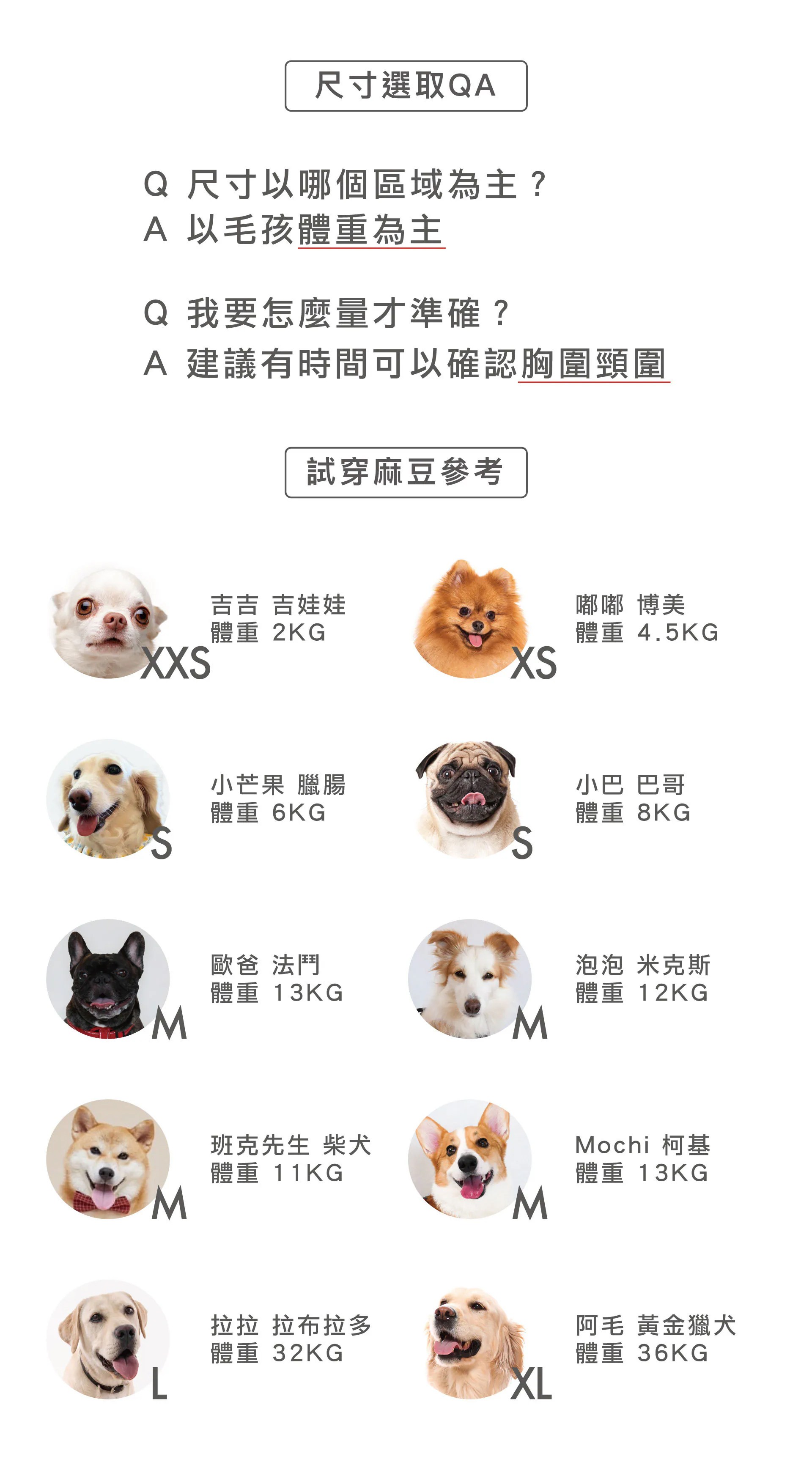 尺寸選取QA

Q 尺寸以哪個區域為主？
A 以毛孩體重為主

Q 我要怎麼量才準確？
A 建議有時間可以確認胸圍頸圍

試穿麻豆參考

吉吉 吉娃娃
體重 2KG
XXS

嘟嘟 博美
體重 4.5KG
XS

小芒果 臘腸
體重 6KG
S

小巴 巴哥
體重 8KG
S

歐爸 法鬥
體重 13KG
M

泡泡 米克斯
體重 12KG
M

班克先生 柴犬
體重 11KG
M

Mochi 柯基
體重 13KG
M

拉拉 拉布拉多
體重 32KG
L

阿毛 黃金獵犬
體重 36KG
XL